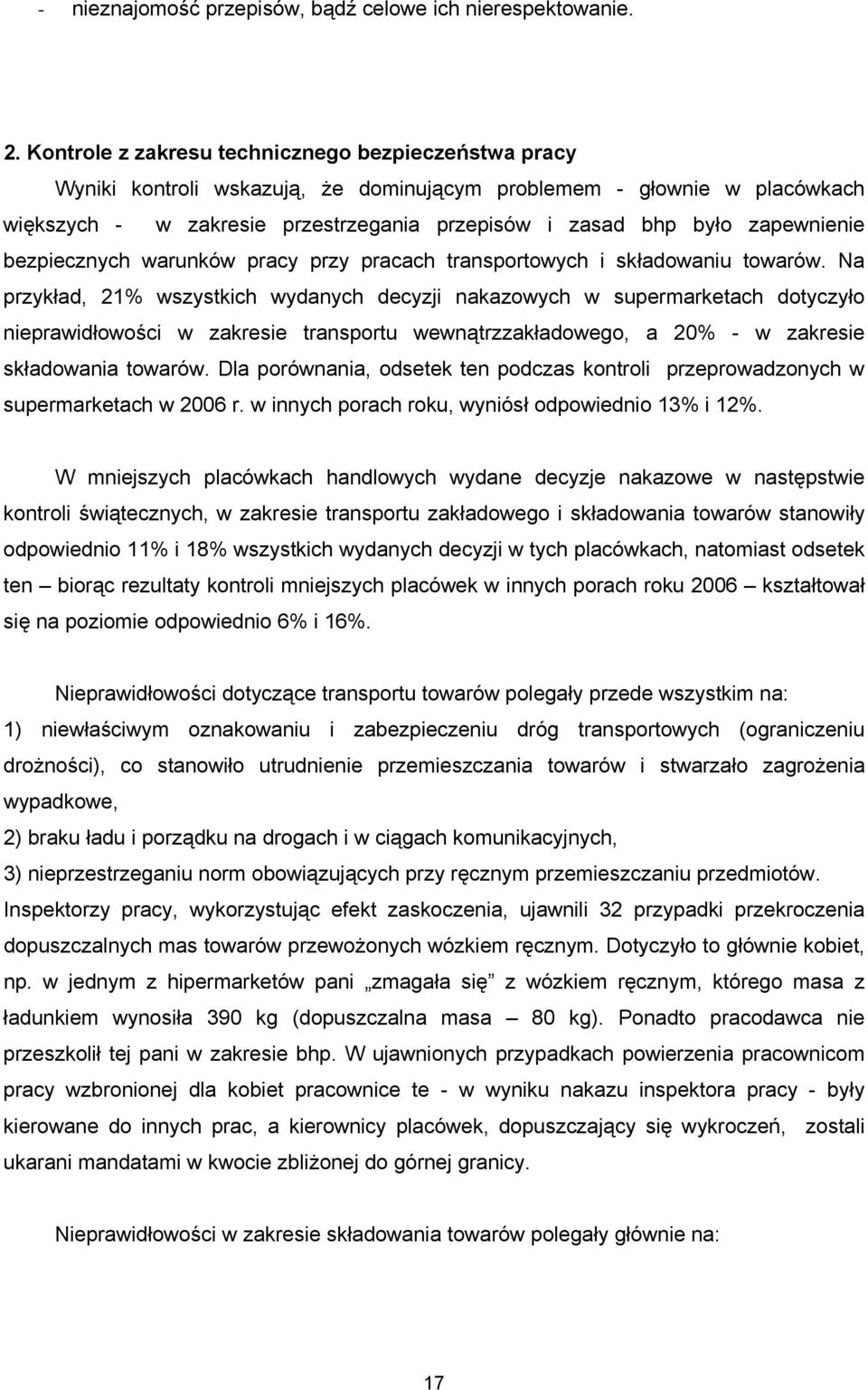 - nieznajomość przepisów, bądź celowe ich nierespektowanie.

2. Kontrole z zakresu technicznego bezpieczeństwa pracy

Wyniki kontroli wskazują, że dominującym problemem - głownie w placówkach większych - w zakresie przestrzegania przepisów i zasad bhp było zapewnienie bezpiecznych warunków pracy przy pracach transportowych i składowaniu towarów. Na przykład, 21% wszystkich wydanych decyzji nakazowych w supermarketach dotyczyło nieprawidłowości w zakresie transportu wewnątrzzakładowego, a 20% - w zakresie składowania towarów. Dla porównania, odsetek ten podczas kontroli przeprowadzonych w supermarketach w 2006 r. w innych porach roku, wyniósł odpowiednio 13% i 12%.

W mniejszych placówkach handlowych wydane decyzje nakazowe w następstwie kontroli świątecznych, w zakresie transportu zakładowego i składowania towarów stanowiły odpowiednio 11% i 18% wszystkich wydanych decyzji w tych placówkach, natomiast odsetek ten – biorąc rezultaty kontroli mniejszych placówek w innych porach roku 2006 – kształtował się na poziomie odpowiednio 6% i 16%.

Nieprawidłowości dotyczące transportu towarów polegały przede wszystkim na:
1) niewłaściwym oznakowaniu i zabezpieczeniu dróg transportowych (ograniczeniu drożności), co stanowiło utrudnienie przemieszczania towarów i stwarzało zagrożenia wypadkowe,
2) braku ładu i porządku na drogach i w ciągach komunikacyjnych,
3) nieprzestrzeganiu norm obowiązujących przy ręcznym przemieszczaniu przedmiotów.
Inspektorzy pracy, wykorzystując efekt zaskoczenia, ujawnili 32 przypadki przekroczenia dopuszczalnych mas towarów przewożonych wózkiem ręcznym. Dotyczyło to głównie kobiet, np. w jednym z hipermarketów pani „zmagała się” z wózkiem ręcznym, którego masa z ładunkiem wynosiła 390 kg (dopuszczalna masa – 80 kg). Ponadto pracodawca nie przeszkolił tej pani w zakresie bhp. W ujawnionych przypadkach powierzenia pracownicom pracy wzbronionej dla kobiet pracownice te - w wyniku nakazu inspektora pracy - były kierowane do innych prac, a kierownicy placówek, dopuszczający się wykroczeń, zostali ukarani mandatami w kwocie zbliżonej do górnej granicy.

Nieprawidłowości w zakresie składowania towarów polegały głównie na:

17